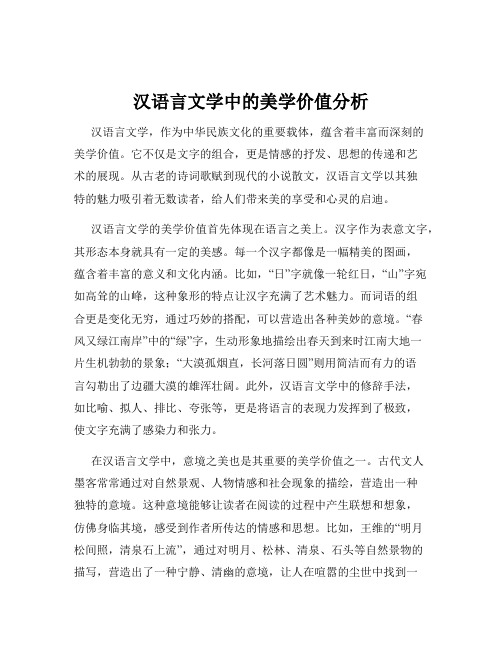 汉语言文学中的美学价值分析

汉语言文学，作为中华民族文化的重要载体，蕴含着丰富而深刻的美学价值。它不仅是文字的组合，更是情感的抒发、思想的传递和艺术的展现。从古老的诗词歌赋到现代的小说散文，汉语言文学以其独特的魅力吸引着无数读者，给人们带来美的享受和心灵的启迪。

汉语言文学的美学价值首先体现在语言之美上。汉字作为表意文字，其形态本身就具有一定的美感。每一个汉字都像是一幅精美的图画，蕴含着丰富的意义和文化内涵。比如，“日”字就像一轮红日，“山”字宛如高耸的山峰，这种象形的特点让汉字充满了艺术魅力。而词语的组合更是变化无穷，通过巧妙的搭配，可以营造出各种美妙的意境。“春风又绿江南岸”中的“绿”字，生动形象地描绘出春天到来时江南大地一片生机勃勃的景象；“大漠孤烟直，长河落日圆”则用简洁而有力的语言勾勒出了边疆大漠的雄浑壮阔。此外，汉语言文学中的修辞手法，如比喻、拟人、排比、夸张等，更是将语言的表现力发挥到了极致，使文字充满了感染力和张力。

在汉语言文学中，意境之美也是其重要的美学价值之一。古代文人墨客常常通过对自然景观、人物情感和社会现象的描绘，营造出一种独特的意境。这种意境能够让读者在阅读的过程中产生联想和想象，仿佛身临其境，感受到作者所传达的情感和思想。比如，王维的“明月松间照，清泉石上流”，通过对明月、松林、清泉、石头等自然景物的描写，营造出了一种宁静、清幽的意境，让人在喧嚣的尘世中找到一